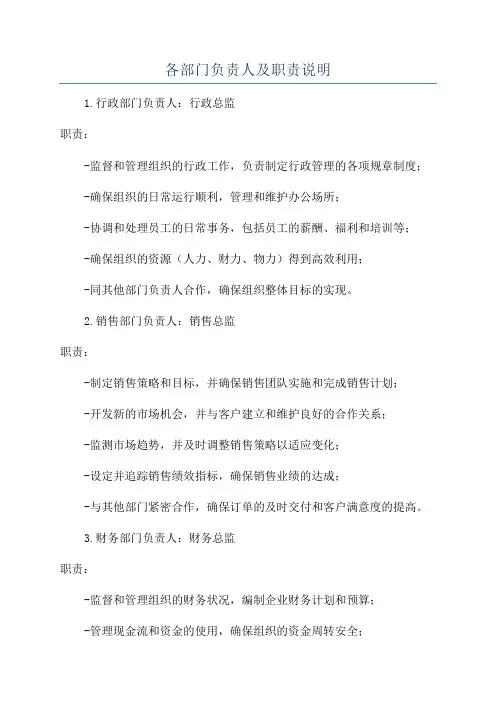 各部门负责人及职责说明

1.行政部门负责人：行政总监

职责：

-监督和管理组织的行政工作，负责制定行政管理的各项规章制度；

-确保组织的日常运行顺利，管理和维护办公场所；

-协调和处理员工的日常事务，包括员工的薪酬、福利和培训等；

-确保组织的资源（人力、财力、物力）得到高效利用；

-同其他部门负责人合作，确保组织整体目标的实现。

2.销售部门负责人：销售总监

职责：

-制定销售策略和目标，并确保销售团队实施和完成销售计划；

-开发新的市场机会，并与客户建立和维护良好的合作关系；

-监测市场趋势，并及时调整销售策略以适应变化；

-设定并追踪销售绩效指标，确保销售业绩的达成；

-与其他部门紧密合作，确保订单的及时交付和客户满意度的提高。

3.财务部门负责人：财务总监

职责：

-监督和管理组织的财务状况，编制企业财务计划和预算；

-管理现金流和资金的使用，确保组织的资金周转安全；